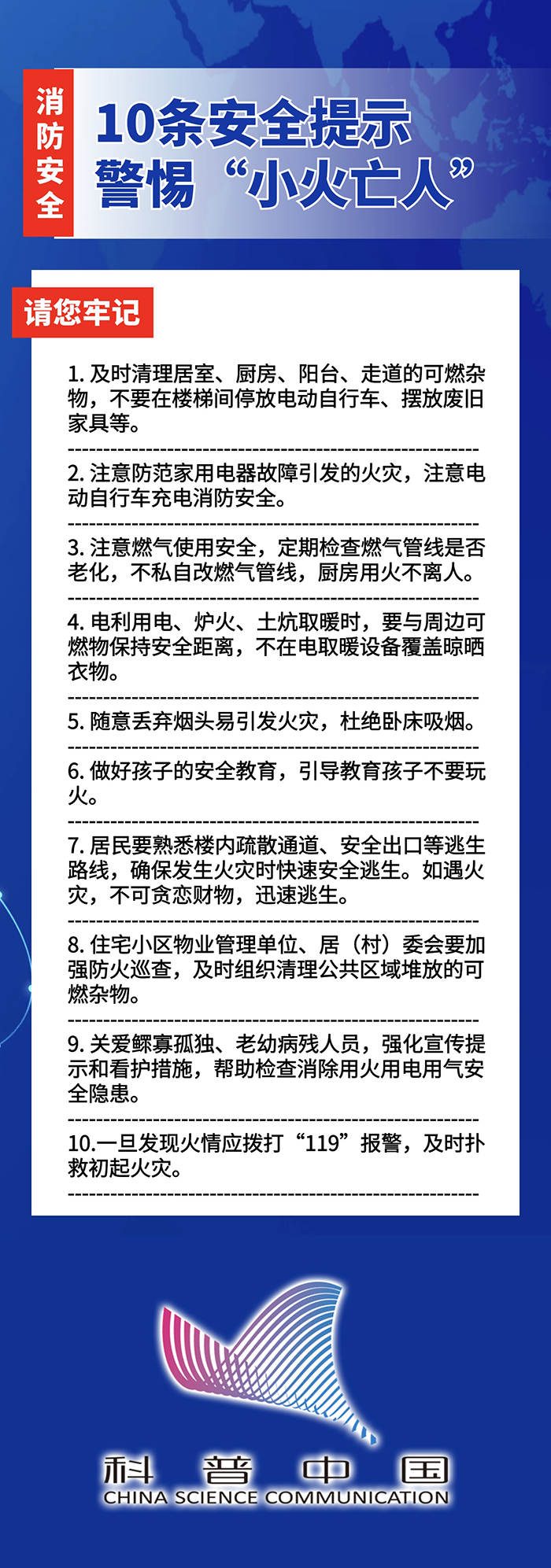 消防安全

10条安全提示
警惕“小火亡人”

请您牢记

1. 及时清理居室、厨房、阳台、走道的可燃杂物，不要在楼梯间停放电动自行车、摆放废旧家具等。

2. 注意防范家用电器故障引发的火灾，注意电动自行车充电消防安全。

3. 注意燃气使用安全，定期检查燃气管线是否老化，不私自改燃气管线，厨房用火不离人。

4. 电利用电、炉火、土炕取暖时，要与周边可燃物保持安全距离，不在电取暖设备覆盖晾晒衣物。

5. 随意丢弃烟头易引发火灾，杜绝卧床吸烟。

6. 做好孩子的安全教育，引导教育孩子不要玩火。

7. 居民要熟悉楼内疏散通道、安全出口等逃生路线，确保发生火灾时快速安全逃生。如遇火灾，不可贪恋财物，迅速逃生。

8. 住宅小区物业管理单位、居（村）委会要加强防火巡查，及时组织清理公共区域堆放的可燃杂物。

9. 关爱鳏寡孤独、老幼病残人员，强化宣传提示和看护措施，帮助检查消除用火用电用气安全隐患。

10.一旦发现火情应拨打“119”报警，及时扑救初起火灾。

科普中国
CHINA SCIENCE COMMUNICATION